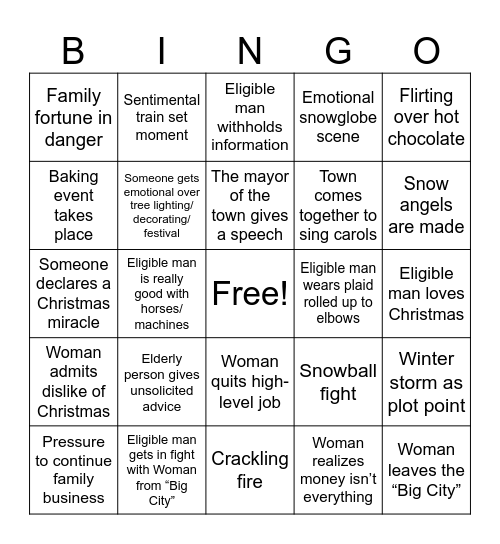 | B | I | N | G | O |
|---|---|---|---|---|
| Family fortune in danger | Sentimental train set moment | Eligible man withholds information | Emotional snowglobe scene | Flirting over hot chocolate |
| Baking event takes place | Someone gets emotional over tree lighting/ decorating/ festival | The mayor of the town gives a speech | Town comes together to sing carols | Snow angels are made |
| Someone declares a Christmas miracle | Eligible man is really good with horses/ machines | Free! | Eligible man wears plaid rolled up to elbows | Eligible man loves Christmas |
| Woman admits dislike of Christmas | Elderly person gives unsolicited advice | Woman quits high-level job | Snowball fight | Winter storm as plot point |
| Pressure to continue family business | Eligible man gets in fight with Woman from “Big City” | Crackling fire | Woman realizes money isn’t everything | Woman leaves the “Big City” |